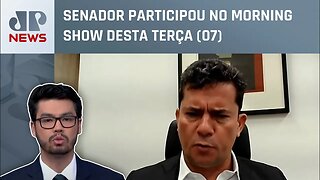 JP
NEWS

SENADOR PARTICIPOU NO MORNING SHOW DESTA TERÇA (07)